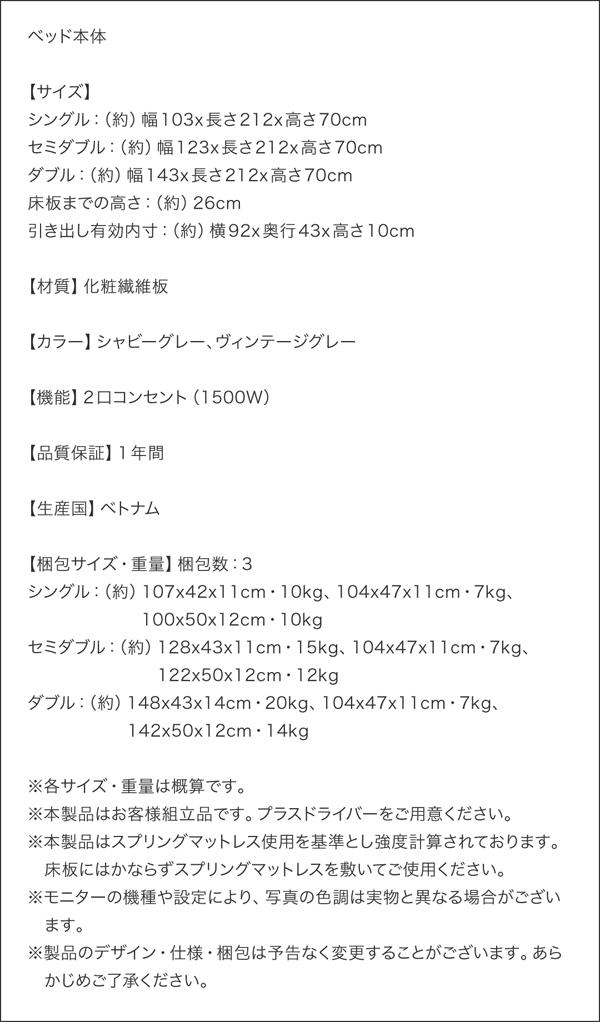 ベッド本体

【サイズ】
シングル:(約)幅103x長さ212x高さ70cm
セミダブル:(約)幅123x長さ212x高さ70cm
ダブル:(約)幅143x長さ212x高さ70cm
床板までの高さ:(約)26cm
引き出し有効内寸:(約)横92x奥行43x高さ10cm

【材質】化粧繊維板

【カラー】シャビーグレー、ヴィンテージグレー

【機能】2口コンセント(1500W)

【品質保証】1年間

【生産国】ベトナム

【梱包サイズ・重量】梱包数:3
シングル:(約)107x42x11cm・10kg、104x47x11cm・7kg、100x50x12cm・10kg
セミダブル:(約)128x43x11cm・15kg、104x47x11cm・7kg、122x50x12cm・12kg
ダブル:(約)148x43x14cm・20kg、104x47x11cm・7kg、142x50x12cm・14kg

※各サイズ・重量は概算です。
※本製品はお客様組立品です。プラスドライバーをご用意ください。
※本製品はスプリングマットレス使用を基準とし強度計算されております。床板にはかならずスプリングマットレスを敷いてご使用ください。
※モニターの機種や設定により、写真の色調は実物と異なる場合がございます。
※製品のデザイン・仕様・梱包は予告なく変更することがございます。あらかじめご了承ください。